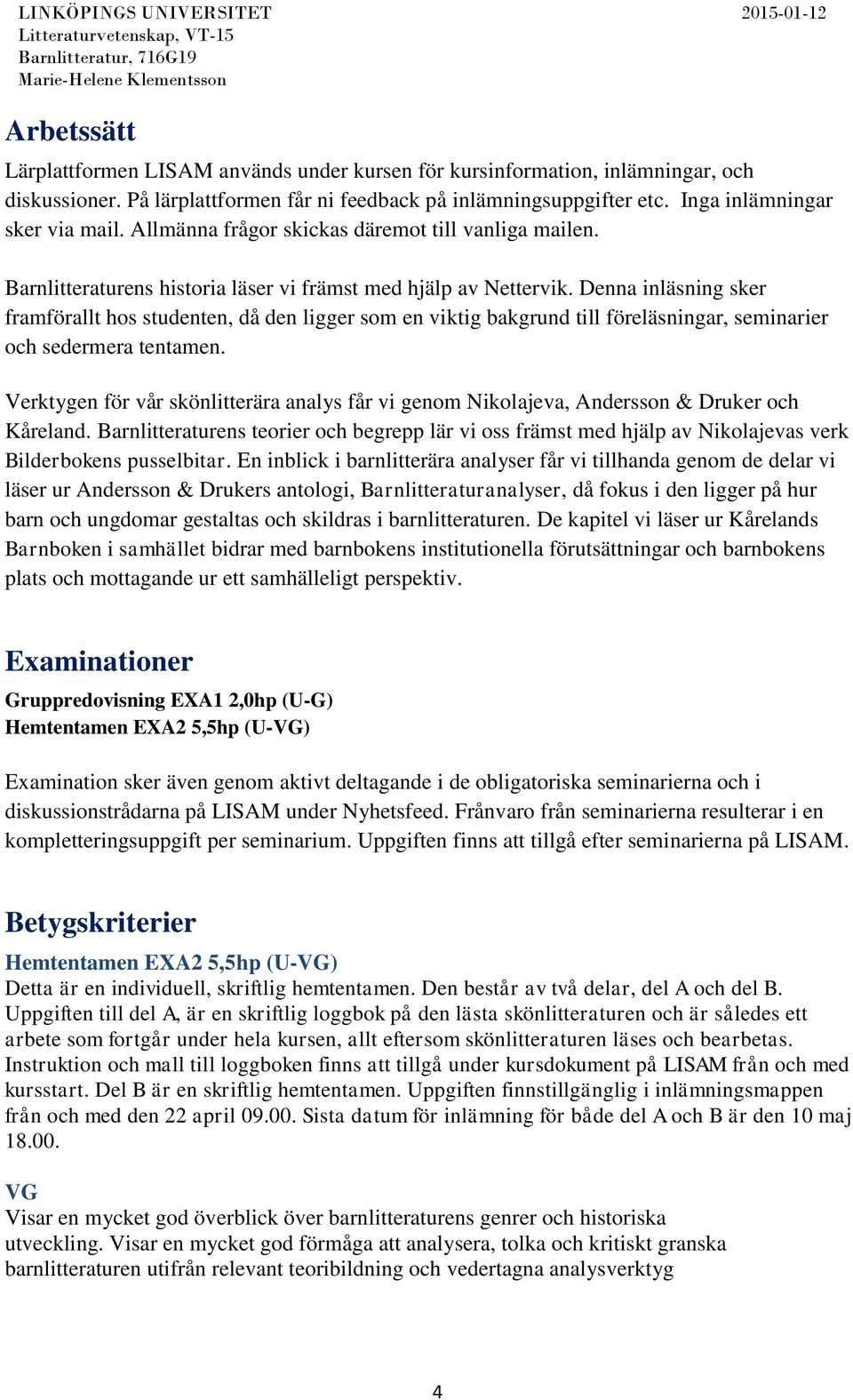 LINKÖPINGS UNIVERSITET
Litteraturvetenskap, VT-15
Barnlitteratur, 716G19
Marie-Helene Klementsson

2015-01-12

Arbetssätt

Lärplattformen LISAM används under kursen för kursinformation, inlämningar, och diskussioner. På lärplattformen får ni feedback på inlämningsuppgifter etc. Inga inlämningar sker via mail. Allmänna frågor skickas däremot till vanliga mailen.

Barnlitteraturens historia läser vi främst med hjälp av Nettervik. Denna inläsning sker framförallt hos studenten, då den ligger som en viktig bakgrund till föreläsningar, seminarier och sedermera tentamen.

Verktygen för vår skönlitterära analys får vi genom Nikolajeva, Andersson & Druker och Kåreland. Barnlitteraturens teorier och begrepp lär vi oss främst med hjälp av Nikolajevas verk Bilderbokens pusselbitar. En inblick i barnlitterära analyser får vi tillhanda genom de delar vi läser ur Andersson & Drukers antologi, Barnlitteraturanalyser, då fokus i den ligger på hur barn och ungdomar gestaltas och skildras i barnlitteraturen. De kapitel vi läser ur Kårelands Barnboken i samhället bidrar med barnbokens institutionella förutsättningar och barnbokens plats och mottagande ur ett samhälleligt perspektiv.

Examinationer

Gruppredovisning EXA1 2,0hp (U-G)
Hemtentamen EXA2 5,5hp (U-VG)

Examination sker även genom aktivt deltagande i de obligatoriska seminarierna och i diskussionstrådarna på LISAM under Nyhetsfeed. Frånvaro från seminarierna resulterar i en kompletteringsuppgift per seminarium. Uppgiften finns att tillgå efter seminarierna på LISAM.

Betygskriterier

Hemtentamen EXA2 5,5hp (U-VG)
Detta är en individuell, skriftlig hemtentamen. Den består av två delar, del A och del B. Uppgiften till del A, är en skriftlig loggbok på den lästa skönlitteraturen och är således ett arbete som fortgår under hela kursen, allt eftersom skönlitteraturen läses och bearbetas. Instruktion och mall till loggboken finns att tillgå under kursdokument på LISAM från och med kursstart. Del B är en skriftlig hemtentamen. Uppgiften finnstillgänglig i inlämningsmappen från och med den 22 april 09.00. Sista datum för inlämning för både del A och B är den 10 maj 18.00.

VG
Visar en mycket god överblick över barnlitteraturens genrer och historiska utveckling. Visar en mycket god förmåga att analysera, tolka och kritiskt granska barnlitteraturen utifrån relevant teoribildning och vedertagna analysverktyg

4